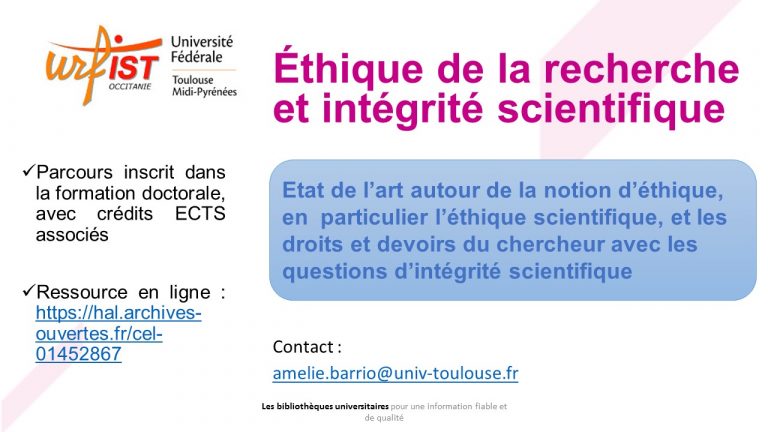 urfIST
OCCITANIE

Université
Fédérale
Toulouse
Midi-Pyrénées

Éthique de la recherche et intégrité scientifique

✓Parcours inscrit dans la formation doctorale, avec crédits ECTS associés

✓Ressource en ligne : https://hal.archives-ouvertes.fr/cel-01452867

Etat de l'art autour de la notion d'éthique, en particulier l'éthique scientifique, et les droits et devoirs du chercheur avec les questions d'intégrité scientifique

Contact :
amelie.barrio@univ-toulouse.fr

Les bibliothèques universitaires pour une information fiable et de qualité